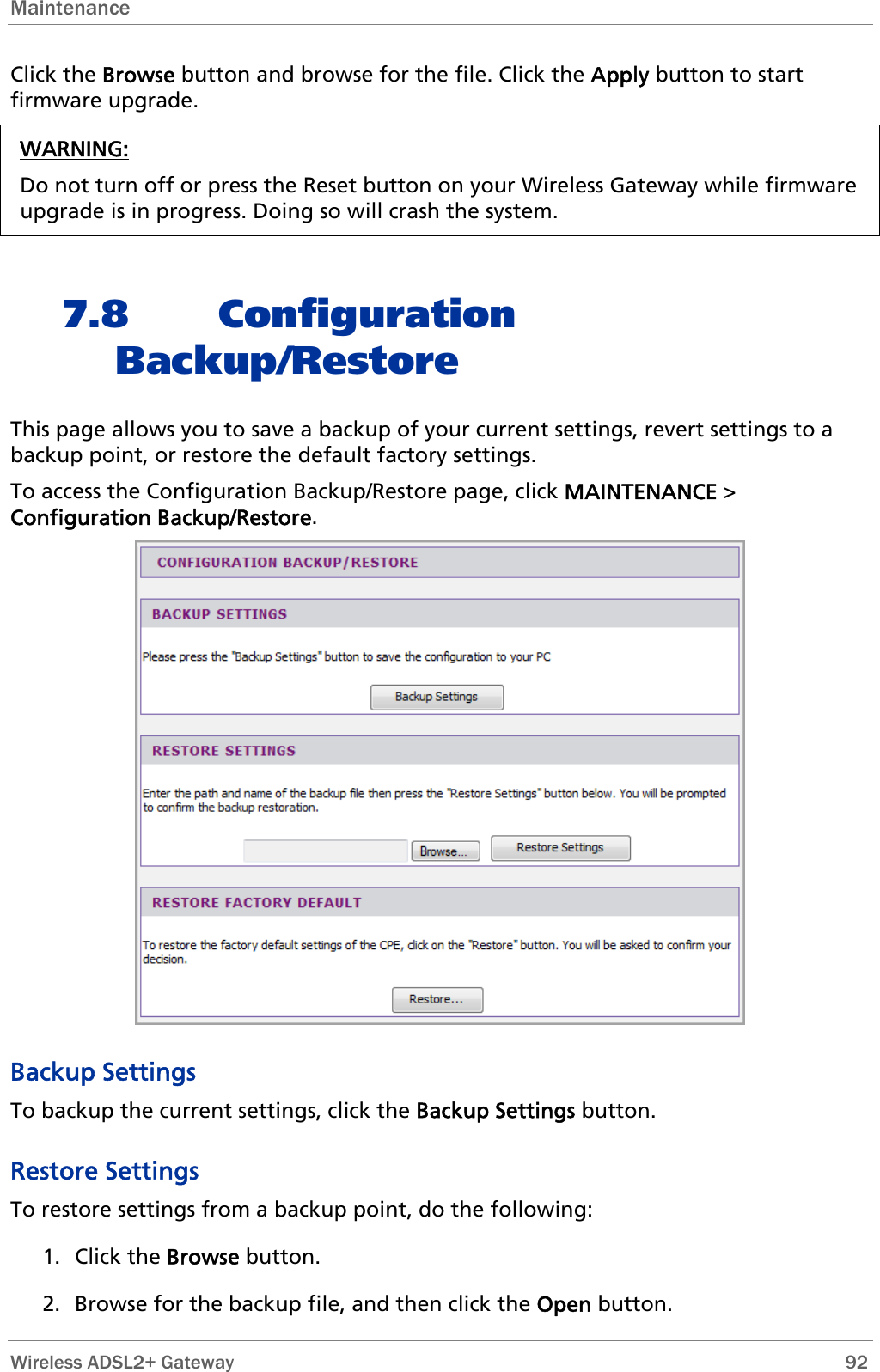 Maintenance

Click the Browse button and browse for the file. Click the Apply button to start firmware upgrade.

WARNING:

Do not turn off or press the Reset button on your Wireless Gateway while firmware upgrade is in progress. Doing so will crash the system.

7.8 Configuration Backup/Restore

This page allows you to save a backup of your current settings, revert settings to a backup point, or restore the default factory settings.

To access the Configuration Backup/Restore page, click MAINTENANCE > Configuration Backup/Restore.

CONFIGURATION BACKUP/RESTORE

BACKUP SETTINGS

Please press the "Backup Settings" button to save the configuration to your PC

Backup Settings

RESTORE SETTINGS

Enter the path and name of the backup file then press the "Restore Settings" button below. You will be prompted to confirm the backup restoration.

Browse...

Restore Settings

RESTORE FACTORY DEFAULT

To restore the factory default settings of the CPE, click on the "Restore" button. You will be asked to confirm your decision.

Restore...

Backup Settings

To backup the current settings, click the Backup Settings button.

Restore Settings

To restore settings from a backup point, do the following:

1. Click the Browse button.

2. Browse for the backup file, and then click the Open button.

Wireless ADSL2+ Gateway

92